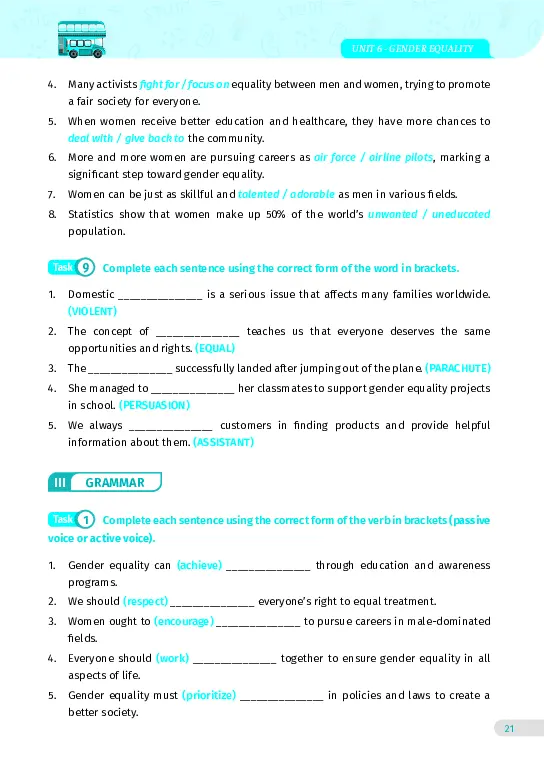 UNIT 6 - GENDER EQUALITY

4. Many activists fight for / focus on equality between men and women, trying to promote a fair society for everyone.
5. When women receive better education and healthcare, they have more chances to deal with / give back to the community.
6. More and more women are pursuing careers as air force / airline pilots, marking a significant step toward gender equality.
7. Women can be just as skillful and talented / adorable as men in various fields.
8. Statistics show that women make up 50% of the world's unwanted / uneducated population.

Task 9 Complete each sentence using the correct form of the word in brackets.

1. Domestic ______________ is a serious issue that affects many families worldwide. (VIOLENT)
2. The concept of ______________ teaches us that everyone deserves the same opportunities and rights. (EQUAL)
3. The ______________ successfully landed after jumping out of the plane. (PARACHUTE)
4. She managed to ______________ her classmates to support gender equality projects in school. (PERSUASION)
5. We always ______________ customers in finding products and provide helpful information about them. (ASSISTANT)

III GRAMMAR

Task 1 Complete each sentence using the correct form of the verb in brackets (passive voice or active voice).

1. Gender equality can (achieve) ______________ through education and awareness programs.
2. We should (respect) ______________ everyone's right to equal treatment.
3. Women ought to (encourage) ______________ to pursue careers in male-dominated fields.
4. Everyone should (work) ______________ together to ensure gender equality in all aspects of life.
5. Gender equality must (prioritize) ______________ in policies and laws to create a better society.

21